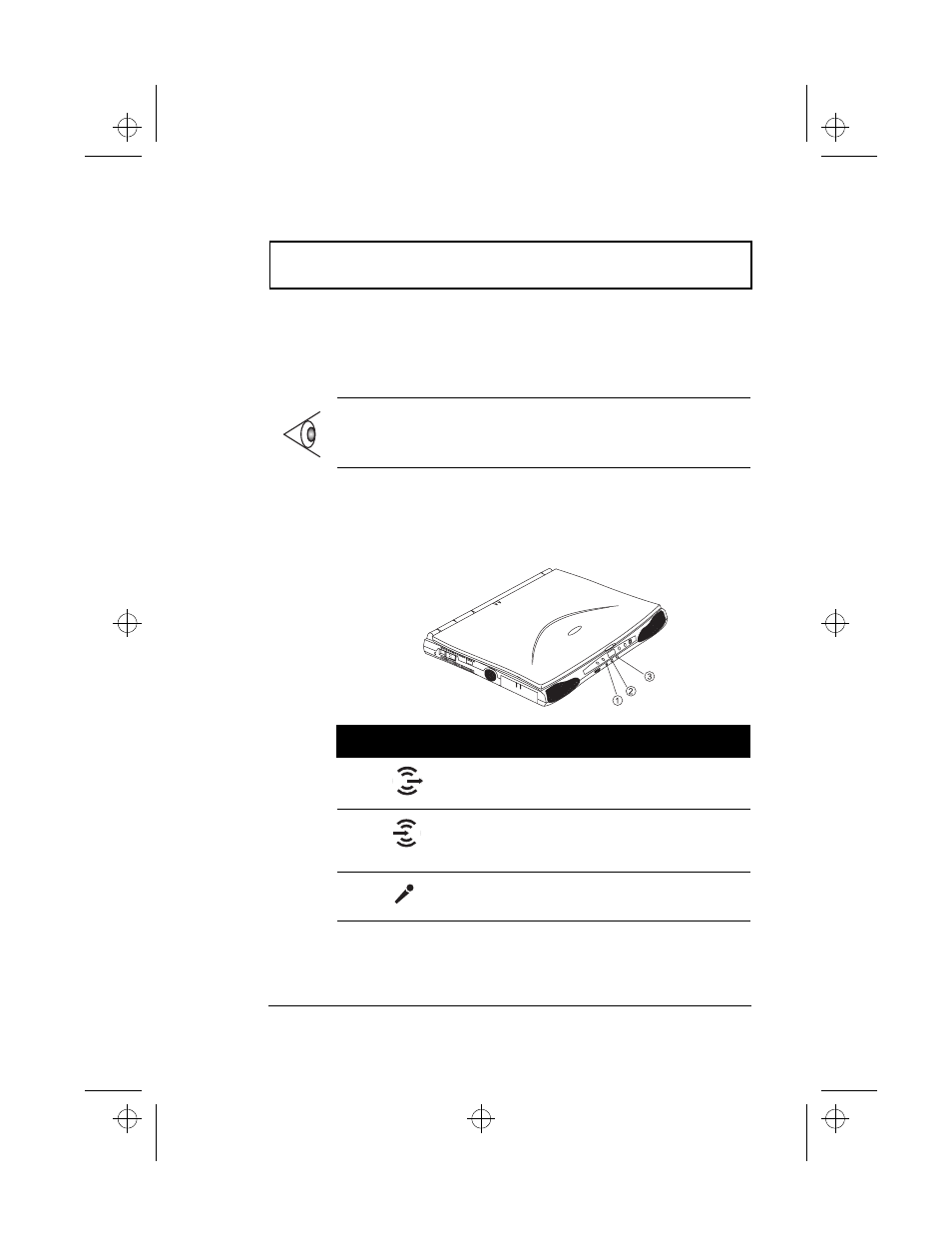 ①

②

③